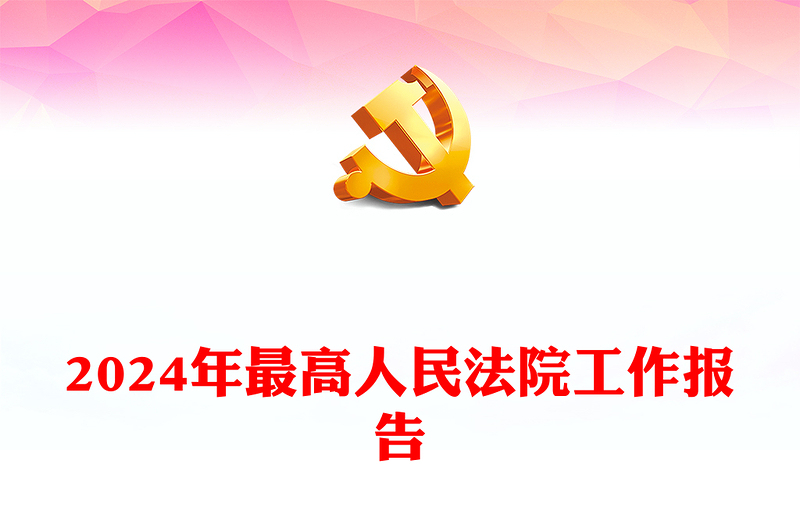 2024年最高人民法院工作报告